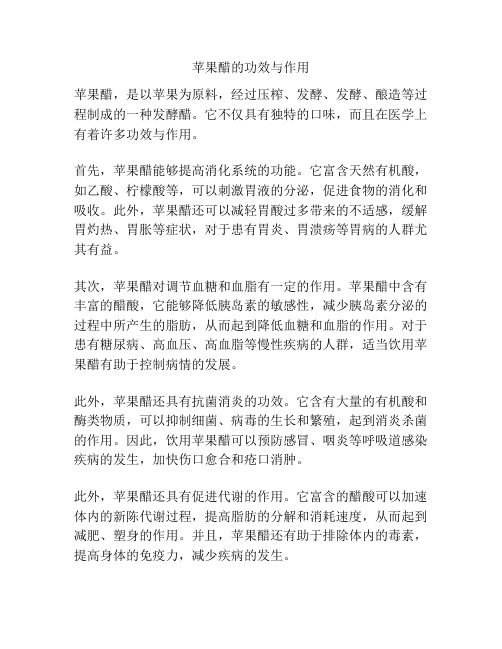 苹果醋的功效与作用

苹果醋，是以苹果为原料，经过压榨、发酵、发酵、酿造等过程制成的一种发酵醋。它不仅具有独特的口味，而且在医学上有着许多功效与作用。

首先，苹果醋能够提高消化系统的功能。它富含天然有机酸，如乙酸、柠檬酸等，可以刺激胃液的分泌，促进食物的消化和吸收。此外，苹果醋还可以减轻胃酸过多带来的不适感，缓解胃灼热、胃胀等症状，对于患有胃炎、胃溃疡等胃病的人群尤其有益。

其次，苹果醋对调节血糖和血脂有一定的作用。苹果醋中含有丰富的醋酸，它能够降低胰岛素的敏感性，减少胰岛素分泌的过程中所产生的脂肪，从而起到降低血糖和血脂的作用。对于患有糖尿病、高血压、高血脂等慢性疾病的人群，适当饮用苹果醋有助于控制病情的发展。

此外，苹果醋还具有抗菌消炎的功效。它含有大量的有机酸和酶类物质，可以抑制细菌、病毒的生长和繁殖，起到消炎杀菌的作用。因此，饮用苹果醋可以预防感冒、咽炎等呼吸道感染疾病的发生，加快伤口愈合和疮口消肿。

此外，苹果醋还具有促进代谢的作用。它富含的醋酸可以加速体内的新陈代谢过程，提高脂肪的分解和消耗速度，从而起到减肥、塑身的作用。并且，苹果醋还有助于排除体内的毒素，提高身体的免疫力，减少疾病的发生。